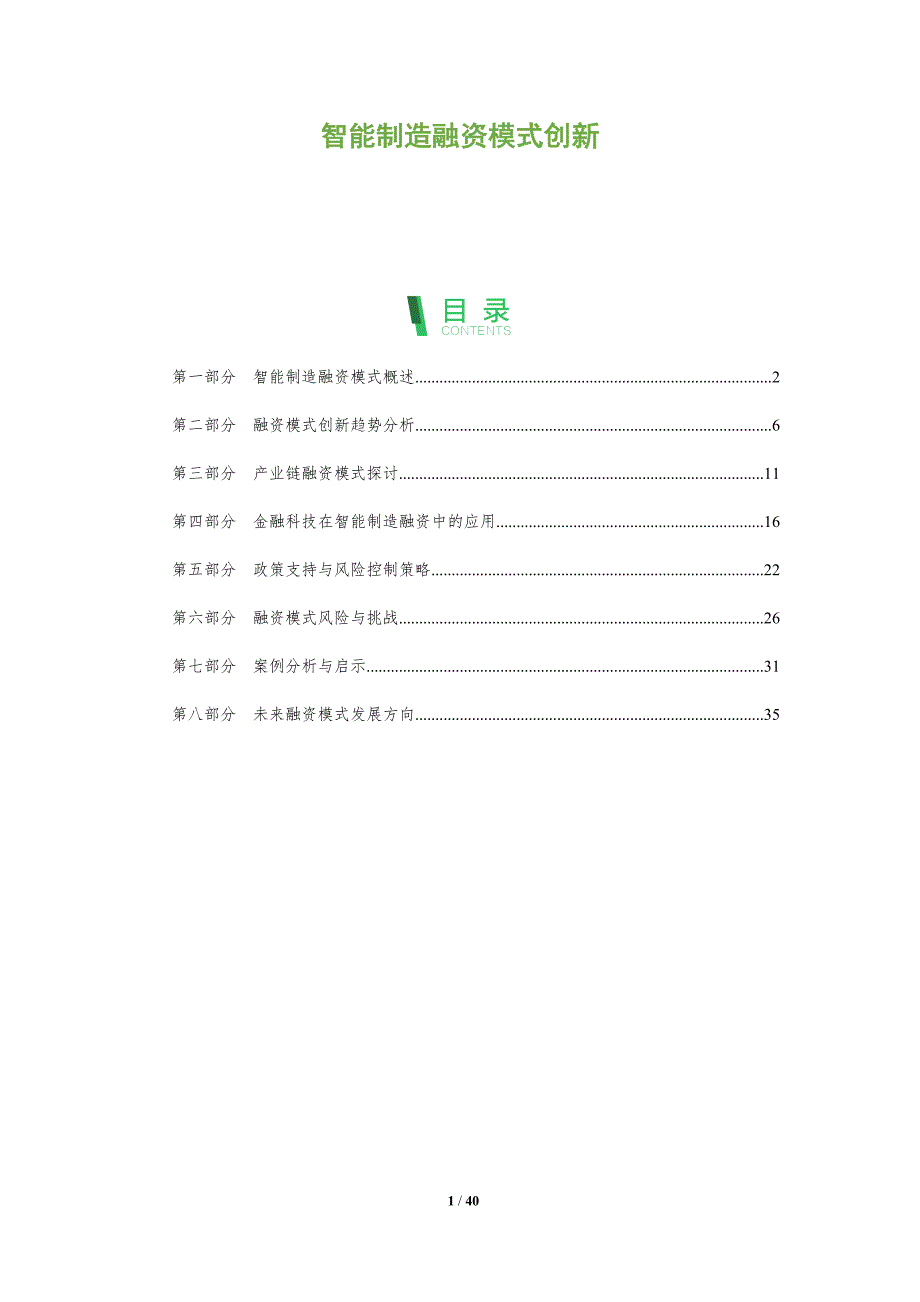 智能制造融资模式创新

目录
CONTENTS

第一部分 智能制造融资模式概述 2

第二部分 融资模式创新趋势分析 6

第三部分 产业链融资模式探讨 11

第四部分 金融科技在智能制造融资中的应用 16

第五部分 政策支持与风险控制策略 22

第六部分 融资模式风险与挑战 26

第七部分 案例分析与启示 31

第八部分 未来融资模式发展方向 35

1 / 40